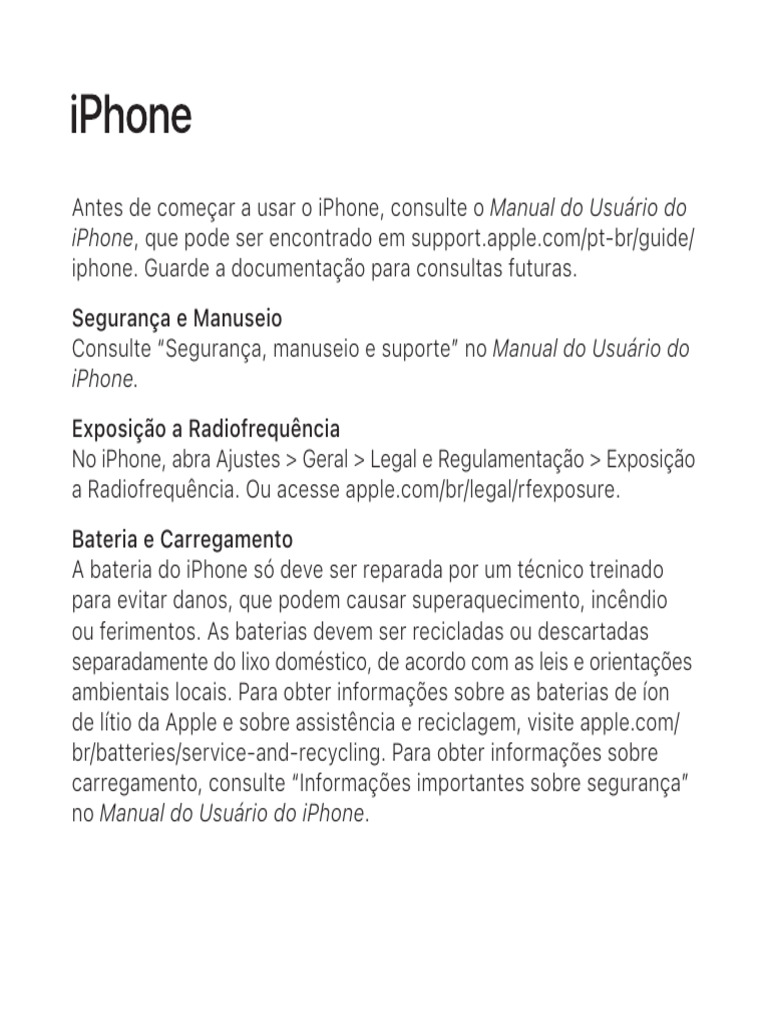 iPhone

Antes de começar a usar o iPhone, consulte o Manual do Usuário do iPhone, que pode ser encontrado em support.apple.com/pt-br/guide/iphone. Guarde a documentação para consultas futuras.

Segurança e Manuseio
Consulte "Segurança, manuseio e suporte" no Manual do Usuário do iPhone.

Exposição a Radiofrequência
No iPhone, abra Ajustes > Geral > Legal e Regulamentação > Exposição a Radiofrequência. Ou acesse apple.com/br/legal/rfexposure.

Bateria e Carregamento
A bateria do iPhone só deve ser reparada por um técnico treinado para evitar danos, que podem causar superaquecimento, incêndio ou ferimentos. As baterias devem ser recicladas ou descartadas separadamente do lixo doméstico, de acordo com as leis e orientações ambientais locais. Para obter informações sobre as baterias de íon de lítio da Apple e sobre assistência e reciclagem, visite apple.com/br/batteries/service-and-recycling. Para obter informações sobre carregamento, consulte "Informações importantes sobre segurança" no Manual do Usuário do iPhone.